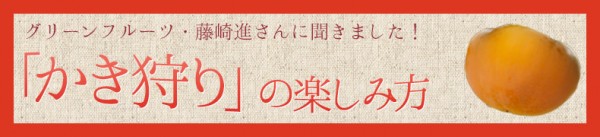 グリーンフルーツ・藤崎進さんに聞きました！

「かき狩り」の楽しみ方